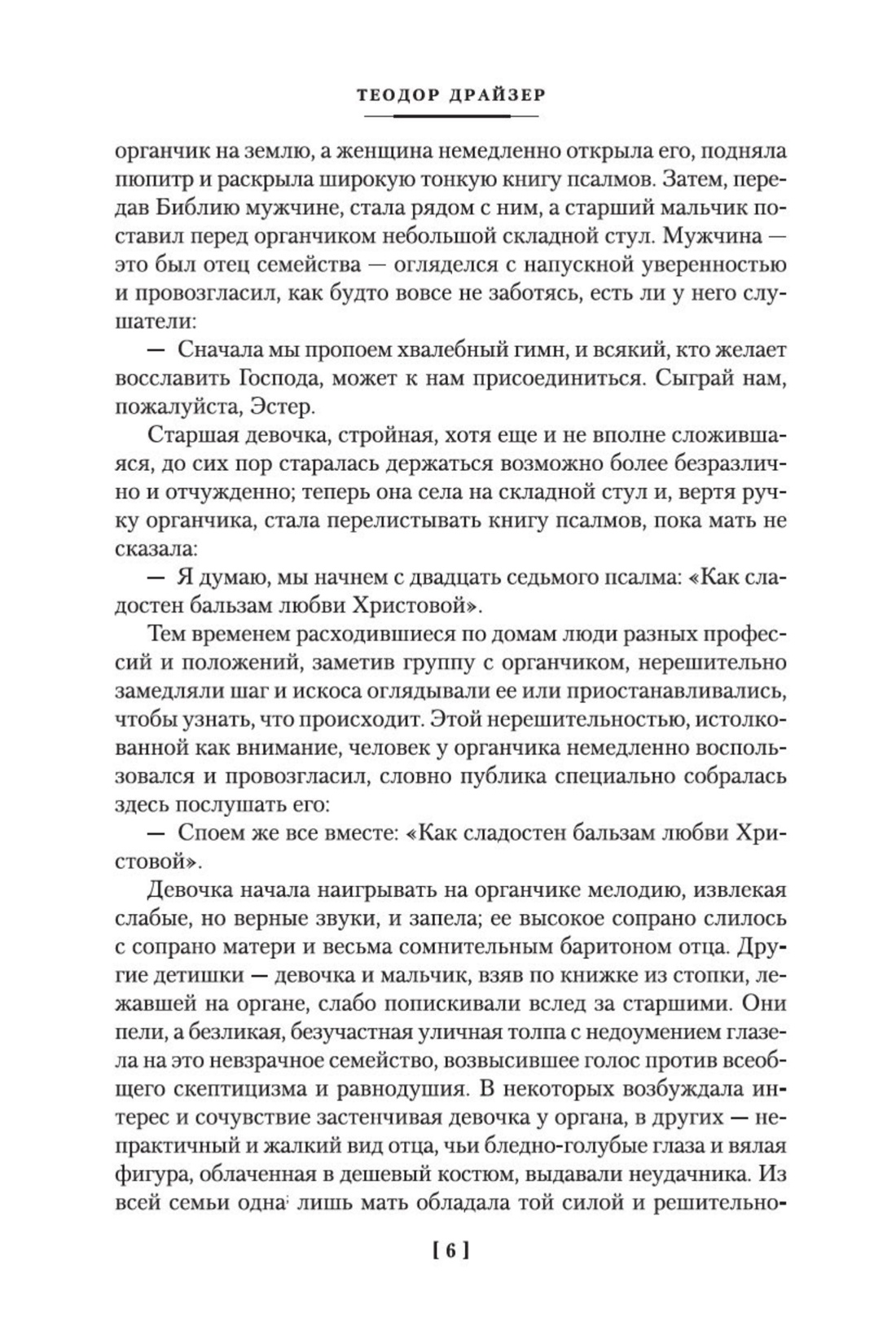 ТЕОДОР ДРАЙЗЕР

органчик на землю, а женщина немедленно открыла его, подняла пюпитр и раскрыла широкую тонкую книгу псалмов. Затем, передав Библию мужчине, стала рядом с ним, а старший мальчик поставил перед органчиком небольшой складной стул. Мужчина — это был отец семейства — огляделся с напускной уверенностью и провозгласил, как будто вовсе не заботясь, есть ли у него слушатели:

— Сначала мы пропоем хвалебный гимн, и всякий, кто желает восславить Господа, может к нам присоединиться. Сыграй нам, пожалуйста, Эстер.

Старшая девочка, стройная, хотя еще и не вполне сложившаяся, до сих пор старалась держаться возможно более безразлично и отчужденно; теперь она села на складной стул и, вертя ручку органчика, стала перелистывать книгу псалмов, пока мать не сказала:

— Я думаю, мы начнем с двадцать седьмого псалма: «Как сладостен бальзам любви Христовой».

Тем временем расходившиеся по домам люди разных профессий и положений, заметив группу с органчиком, нерешительно замедляли шаг и искоса оглядывали ее или приостанавливались, чтобы узнать, что происходит. Этой нерешительностью, истолкованной как внимание, человек у органчика немедленно воспользовался и провозгласил, словно публика специально собралась здесь послушать его:

— Споем же все вместе: «Как сладостен бальзам любви Христовой».

Девочка начала наигрывать на органчике мелодию, извлекая слабые, но верные звуки, и запела; ее высокое сопрано слилось с сопрано матери и весьма сомнительным баритоном отца. Другие детишки — девочка и мальчик, взяв по книжке из стопки, лежавшей на органе, слабо попискивали вслед за старшими. Они пели, а безликая, безучастная уличная толпа с недоумением глазела на это невзрачное семейство, возвысившее голос против всеобщего скептицизма и равнодушия. В некоторых возбуждала интерес и сочувствие застенчивая девочка у органа, в других — непрактичный и жалкий вид отца, чьи бледно-голубые глаза и вялая фигура, облаченная в дешевый костюм, выдавали неудачника. Из всей семьи одна лишь мать обладала той силой и решительно-

[ 6 ]